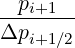 $\frac{p_{i+1}}{\Delta p_{i+1/2}}$